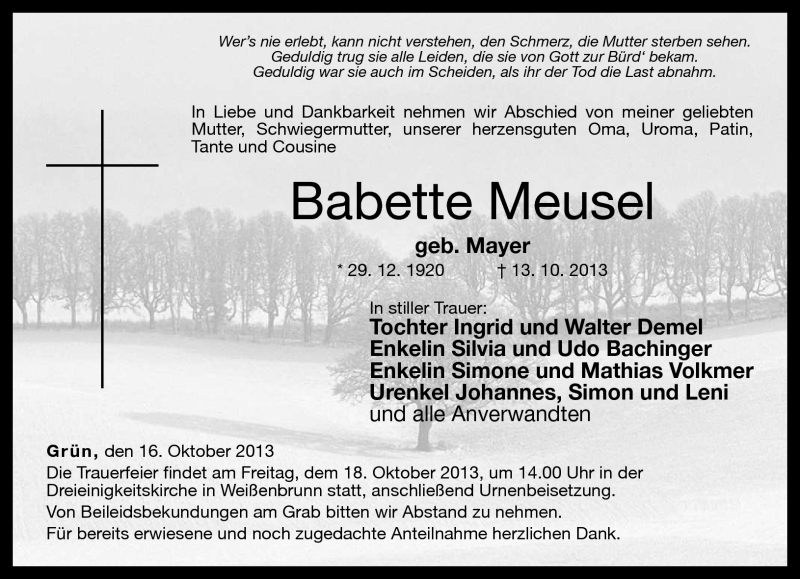 Wer's nie erlebt, kann nicht verstehen, den Schmerz, die Mutter sterben sehen.
Geduldig trug sie alle Leiden, die sie von Gott zur Bürd' bekam.
Geduldig war sie auch im Scheiden, als ihr der Tod die Last abnahm.

In Liebe und Dankbarkeit nehmen wir Abschied von meiner geliebten Mutter, Schwiegermutter, unserer herzensguten Oma, Uroma, Patin, Tante und Cousine

Babette Meusel

geb. Mayer

* 29. 12. 1920 † 13. 10. 2013

In stiller Trauer:
Tochter Ingrid und Walter Demel
Enkelin Silvia und Udo Bachinger
Enkelin Simone und Mathias Volkmer
Urenkel Johannes, Simon und Leni
und alle Anverwandten

Grün, den 16. Oktober 2013
Die Trauerfeier findet am Freitag, dem 18. Oktober 2013, um 14.00 Uhr in der Dreieinigkeitskirche in Weißenbrunn statt, anschließend Urnenbeisetzung.
Von Beileidsbekundungen am Grab bitten wir Abstand zu nehmen.
Für bereits erwiesene und noch zugedachte Anteilnahme herzlichen Dank.